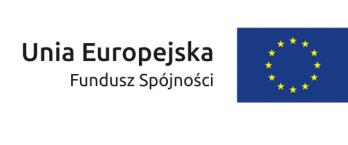 Unia Europejska
Fundusz Spójności